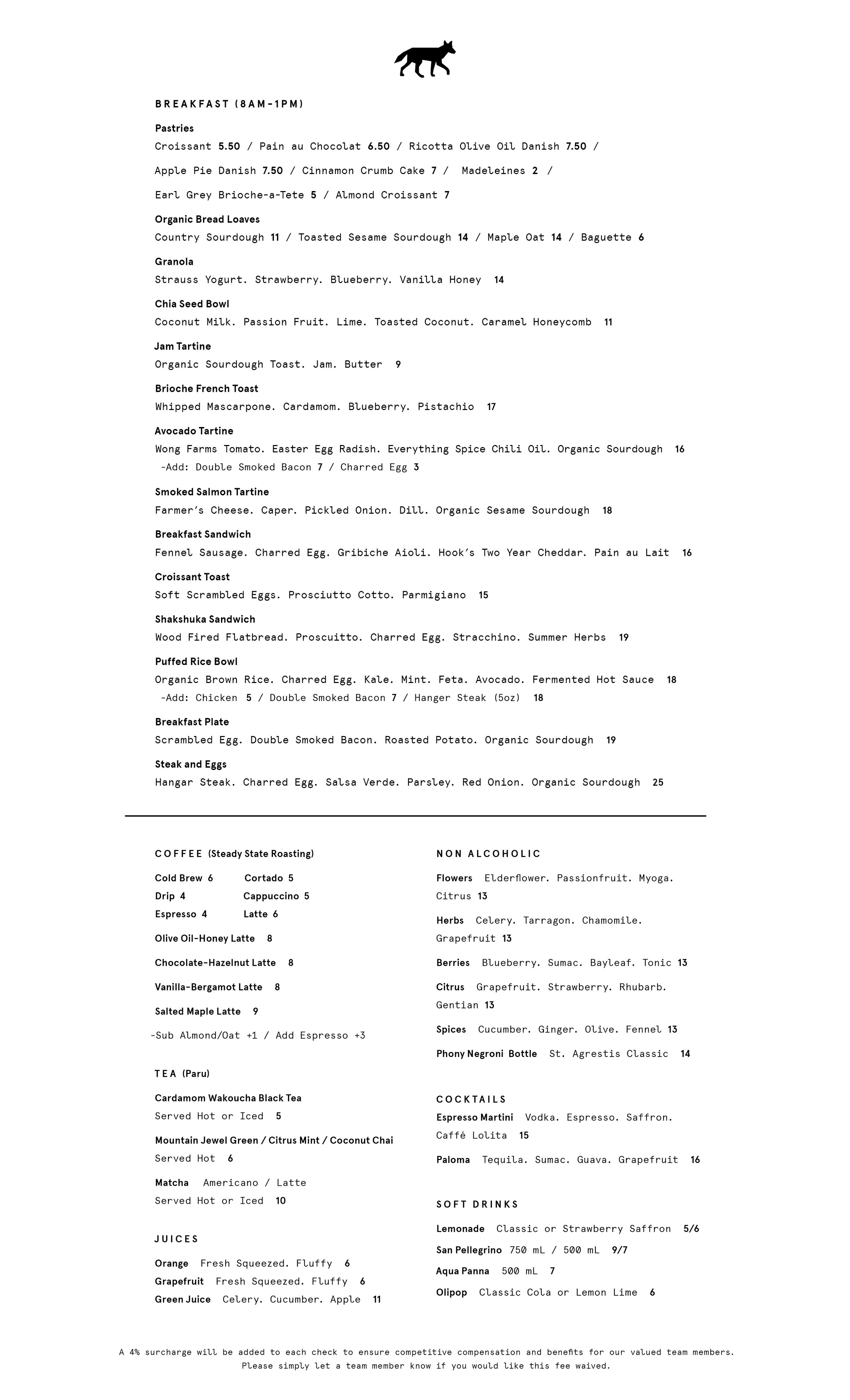 BREAKFAST (8AM-1PM)

Pastries
Croissant 5.50 / Pain au Chocolat 6.50 / Ricotta Olive Oil Danish 7.50 /
Apple Pie Danish 7.50 / Cinnamon Crumb Cake 7 / Madeleines 2 /
Earl Grey Brioche-a-Tete 5 / Almond Croissant 7

Organic Bread Loaves
Country Sourdough 11 / Toasted Sesame Sourdough 14 / Maple Oat 14 / Baguette 6

Granola
Strauss Yogurt. Strawberry. Blueberry. Vanilla Honey 14

Chia Seed Bowl
Coconut Milk. Passion Fruit. Lime. Toasted Coconut. Caramel Honeycomb 11

Jam Tartine
Organic Sourdough Toast. Jam. Butter 9

Brioche French Toast
Whipped Mascarpone. Cardamom. Blueberry. Pistachio 17

Avocado Tartine
Wong Farms Tomato. Easter Egg Radish. Everything Spice Chili Oil. Organic Sourdough 16
-Add: Double Smoked Bacon 7 / Charred Egg 3

Smoked Salmon Tartine
Farmer's Cheese. Caper. Pickled Onion. Dill. Organic Sesame Sourdough 18

Breakfast Sandwich
Fennel Sausage. Charred Egg. Gribiche Aioli. Hook's Two Year Cheddar. Pain au Lait 16

Croissant Toast
Soft Scrambled Eggs. Prosciutto Cotto. Parmigiano 15

Shakshuka Sandwich
Wood Fired Flatbread. Proscuitto. Charred Egg. Stracchino. Summer Herbs 19

Puffed Rice Bowl
Organic Brown Rice. Charred Egg. Kale. Mint. Feta. Avocado. Fermented Hot Sauce 18
-Add: Chicken 5 / Double Smoked Bacon 7 / Hanger Steak (5oz) 18

Breakfast Plate
Scrambled Egg. Double Smoked Bacon. Roasted Potato. Organic Sourdough 19

Steak and Eggs
Hangar Steak. Charred Egg. Salsa Verde. Parsley. Red Onion. Organic Sourdough 25

COFFEE (Steady State Roasting)

Cold Brew 6 Cortado 5
Drip 4 Cappuccino 5
Espresso 4 Latte 6

Olive Oil-Honey Latte 8

Chocolate-Hazelnut Latte 8

Vanilla-Bergamot Latte 8

Salted Maple Latte 9

-Sub Almond/Oat +1 / Add Espresso +3

TEA (Paru)

Cardamom Wakoucha Black Tea
Served Hot or Iced 5

Mountain Jewel Green / Citrus Mint / Coconut Chai
Served Hot 6

Matcha Americano / Latte
Served Hot or Iced 10

JUICES

Orange Fresh Squeezed. Fluffy 6
Grapefruit Fresh Squeezed. Fluffy 6
Green Juice Celery. Cucumber. Apple 11

NON ALCOHOLIC

Flowers Elderflower. Passionfruit. Myoga. Citrus 13

Herbs Celery. Tarragon. Chamomile. Grapefruit 13

Berries Blueberry. Sumac. Bayleaf. Tonic 13

Citrus Grapefruit. Strawberry. Rhubarb. Gentian 13

Spices Cucumber. Ginger. Olive. Fennel 13

Phony Negroni Bottle St. Agrestis Classic 14

COCKTAILS

Espresso Martini Vodka. Espresso. Saffron. Caffé Lolita 15

Paloma Tequila. Sumac. Guava. Grapefruit 16

SOFT DRINKS

Lemonade Classic or Strawberry Saffron 5/6
San Pellegrino 750 mL / 500 mL 9/7
Aqua Panna 500 mL 7
Olipop Classic Cola or Lemon Lime 6

A 4% surcharge will be added to each check to ensure competitive compensation and benefits for our valued team members.
Please simply let a team member know if you would like this fee waived.